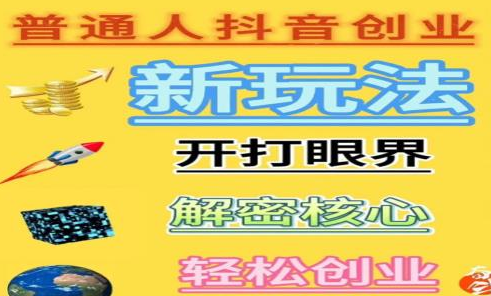 普通人抖音创业

新玩法

开打眼界

解密核心

轻松创业